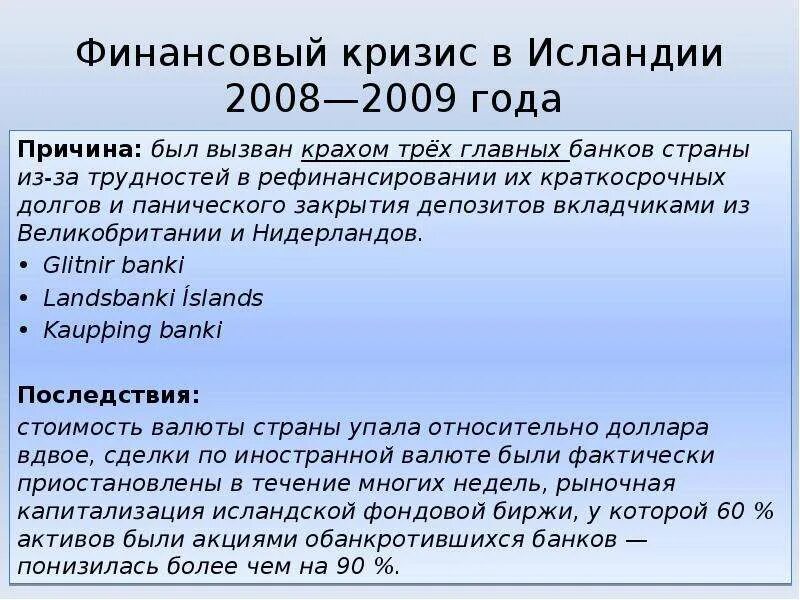 Финансовый кризис в Исландии 2008—2009 года

Причина: был вызван крахом трёх главных банков страны из-за трудностей в рефинансировании их краткосрочных долгов и панического закрытия депозитов вкладчиками из Великобритании и Нидерландов.

• Glitnir banki
• Landsbanki Íslands
• Kaupþing banki

Последствия:

стоимость валюты страны упала относительно доллара вдвое, сделки по иностранной валюте были фактически приостановлены в течение многих недель, рыночная капитализация исландской фондовой биржи, у которой 60 % активов были акциями обанкротившихся банков — понизилась более чем на 90 %.